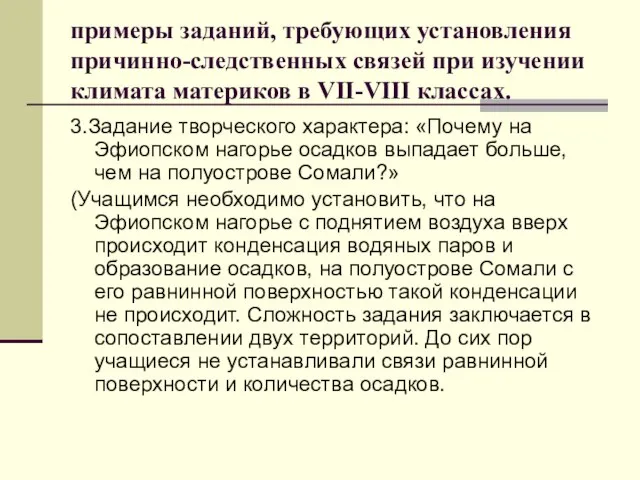 примеры заданий, требующих установления причинно-следственных связей при изучении климата материков в VII-VIII классах.

3.Задание творческого характера: «Почему на Эфиопском нагорье осадков выпадает больше, чем на полуострове Сомали?»

(Учащимся необходимо установить, что на Эфиопском нагорье с поднятием воздуха вверх происходит конденсация водяных паров и образование осадков, на полуострове Сомали с его равнинной поверхностью такой конденсации не происходит. Сложность задания заключается в сопоставлении двух территорий. До сих пор учащиеся не устанавливали связи равнинной поверхности и количества осадков.